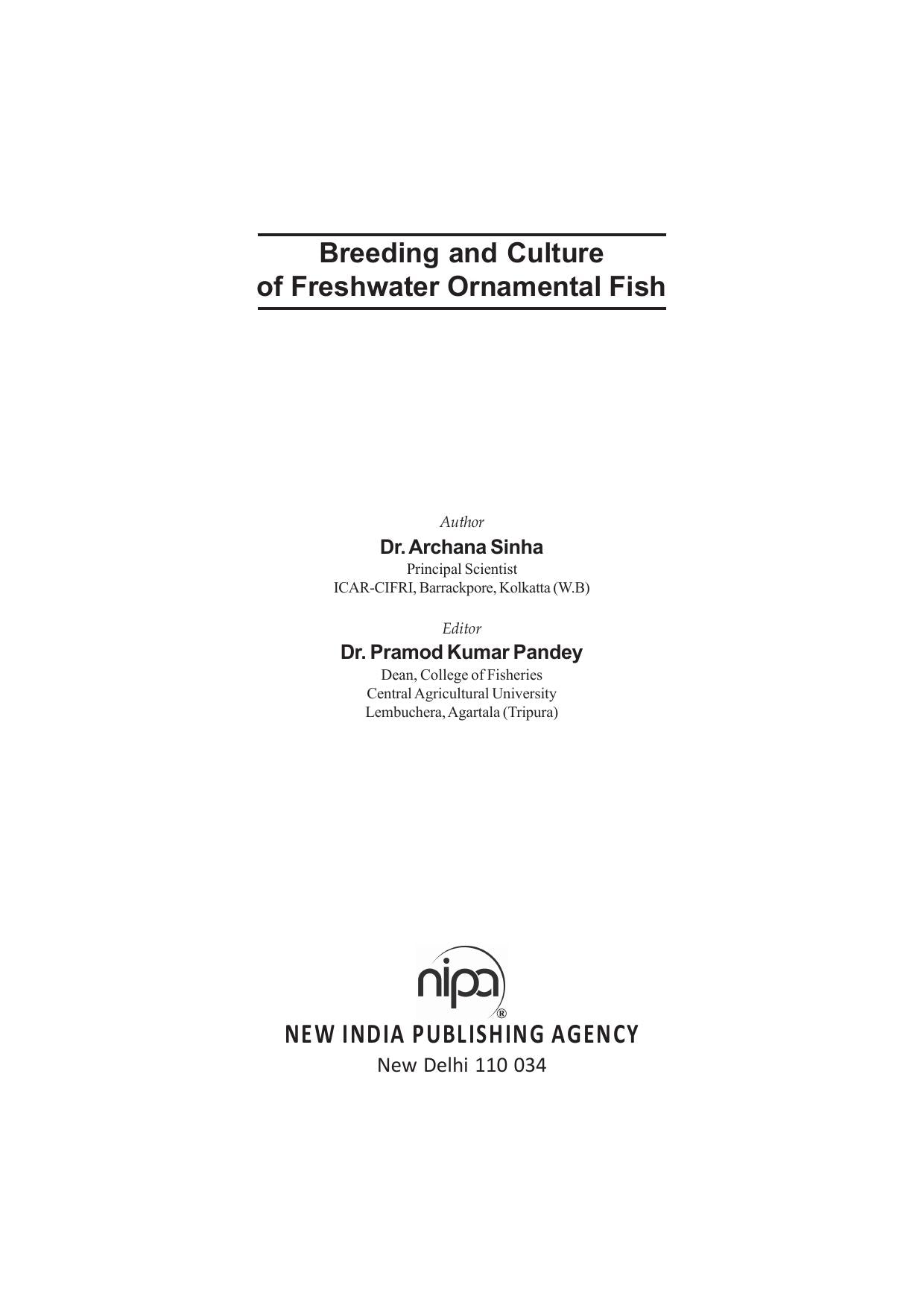 Breeding and Culture
of Freshwater Ornamental Fish

Author
Dr. Archana Sinha
Principal Scientist
ICAR-CIFRI, Barrackpore, Kolkatta (W.B)

Editor
Dr. Pramod Kumar Pandey
Dean, College of Fisheries
Central Agricultural University
Lembuchera, Agartala (Tripura)

nipa®
NEW INDIA PUBLISHING AGENCY
New Delhi 110 034